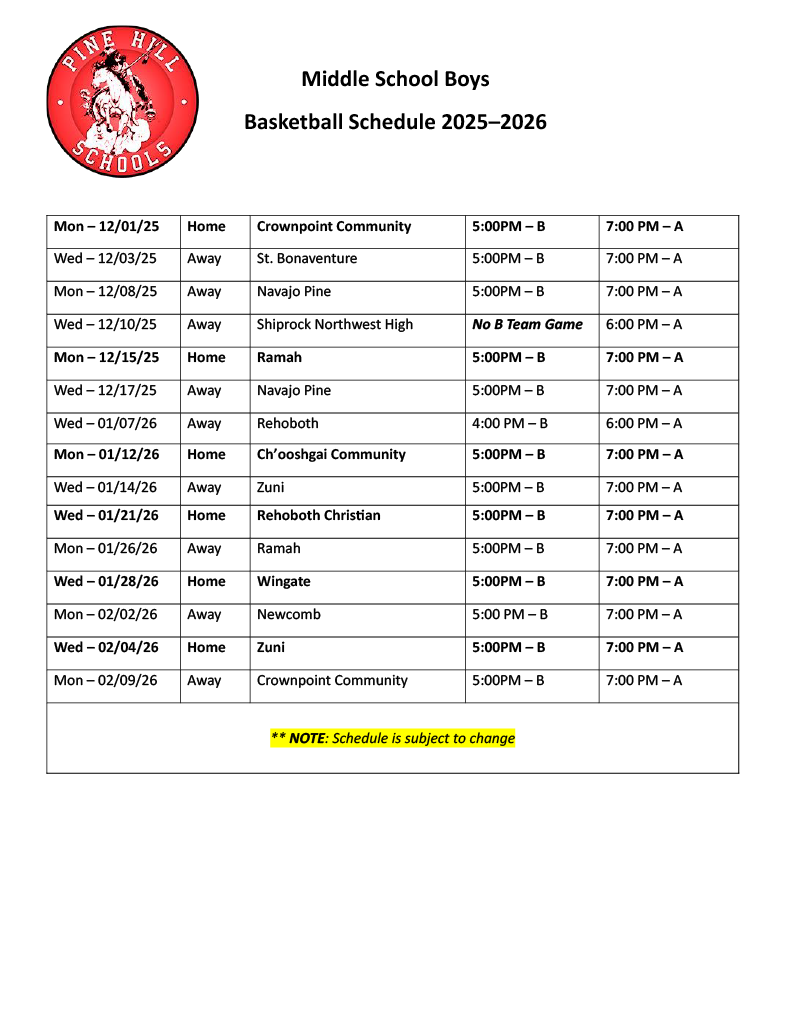 PINE HILL SCHOOLS

Middle School Boys

Basketball Schedule 2025–2026

| | | | | |
|---|---|---|---|---|
| Mon – 12/01/25 | Home | Crownpoint Community | 5:00PM – B | 7:00 PM – A |
| Wed – 12/03/25 | Away | St. Bonaventure | 5:00PM – B | 7:00 PM – A |
| Mon – 12/08/25 | Away | Navajo Pine | 5:00PM – B | 7:00 PM – A |
| Wed – 12/10/25 | Away | Shiprock Northwest High | No B Team Game | 6:00 PM – A |
| Mon – 12/15/25 | Home | Ramah | 5:00PM – B | 7:00 PM – A |
| Wed – 12/17/25 | Away | Navajo Pine | 5:00PM – B | 7:00 PM – A |
| Wed – 01/07/26 | Away | Rehoboth | 4:00 PM – B | 6:00 PM – A |
| Mon – 01/12/26 | Home | Ch'ooshgai Community | 5:00PM – B | 7:00 PM – A |
| Wed – 01/14/26 | Away | Zuni | 5:00PM – B | 7:00 PM – A |
| Wed – 01/21/26 | Home | Rehoboth Christian | 5:00PM – B | 7:00 PM – A |
| Mon – 01/26/26 | Away | Ramah | 5:00PM – B | 7:00 PM – A |
| Wed – 01/28/26 | Home | Wingate | 5:00PM – B | 7:00 PM – A |
| Mon – 02/02/26 | Away | Newcomb | 5:00 PM – B | 7:00 PM – A |
| Wed – 02/04/26 | Home | Zuni | 5:00PM – B | 7:00 PM – A |
| Mon – 02/09/26 | Away | Crownpoint Community | 5:00PM – B | 7:00 PM – A |

** NOTE: Schedule is subject to change